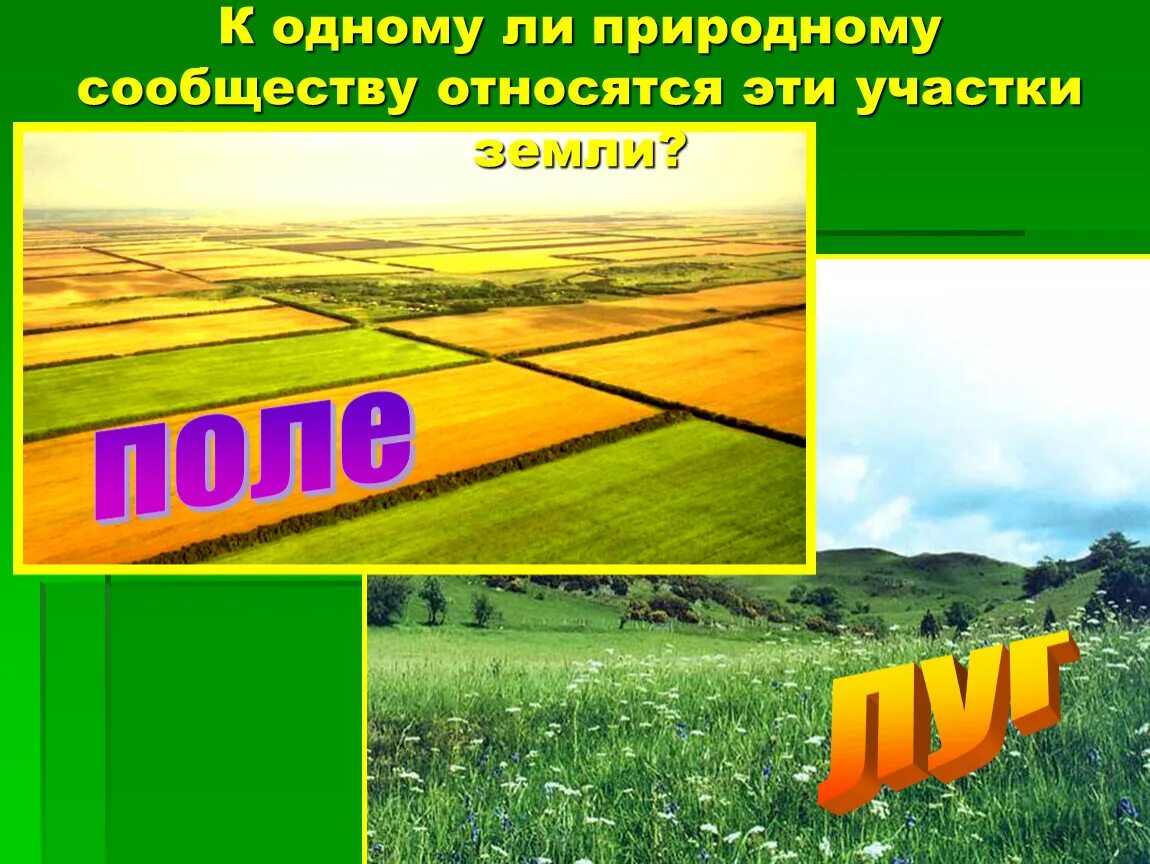 К одному ли природному сообществу относятся эти участки земли?

поле

луг